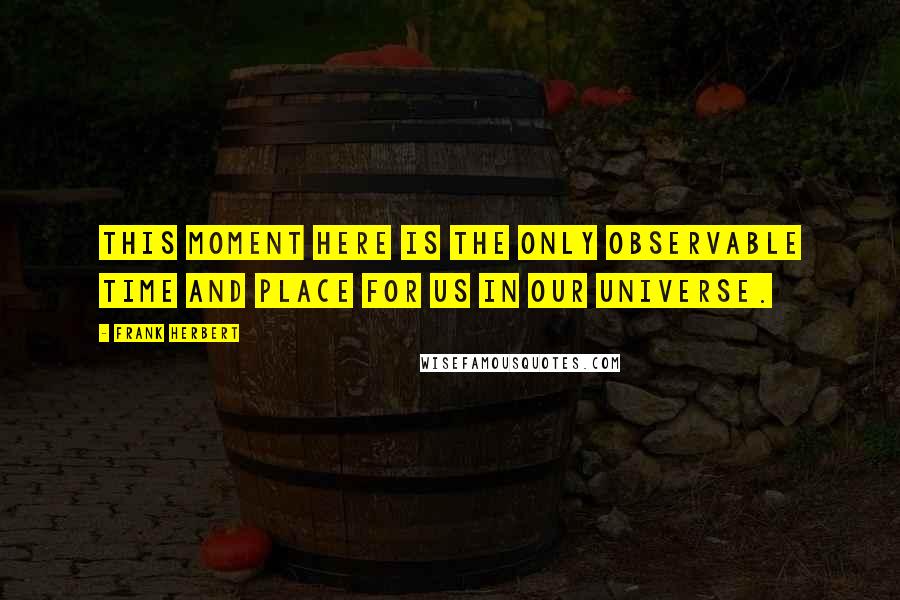 THIS MOMENT HERE IS THE ONLY OBSERVABLE TIME AND PLACE FOR US IN OUR UNIVERSE.

- FRANK HERBERT

WISEFAMOUSQUOTES.COM